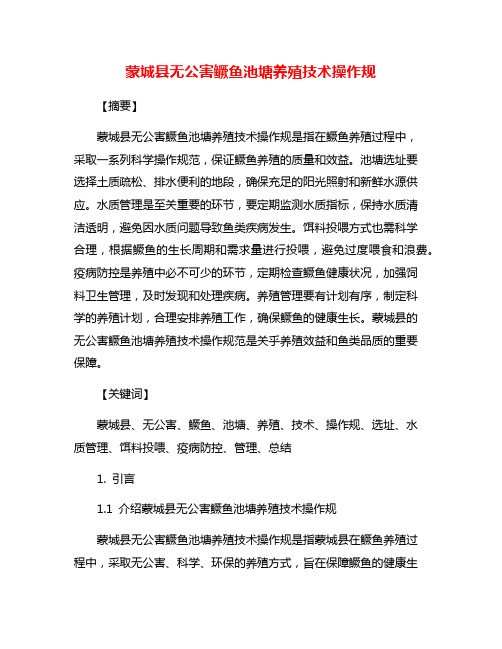 蒙城县无公害鳜鱼池塘养殖技术操作规

【摘要】

蒙城县无公害鳜鱼池塘养殖技术操作规是指在鳜鱼养殖过程中，采取一系列科学操作规范，保证鳜鱼养殖的质量和效益。池塘选址要选择土质疏松、排水便利的地段，确保充足的阳光照射和新鲜水源供应。水质管理是至关重要的环节，要定期监测水质指标，保持水质清洁透明，避免因水质问题导致鱼类疾病发生。饵料投喂方式也需科学合理，根据鳜鱼的生长周期和需求量进行投喂，避免过度喂食和浪费。疫病防控是养殖中必不可少的环节，定期检查鳜鱼健康状况，加强饲料卫生管理，及时发现和处理疾病。养殖管理要有计划有序，制定科学的养殖计划，合理安排养殖工作，确保鳜鱼的健康生长。蒙城县的无公害鳜鱼池塘养殖技术操作规范是关乎养殖效益和鱼类品质的重要保障。

【关键词】

蒙城县、无公害、鳜鱼、池塘、养殖、技术、操作规、选址、水质管理、饵料投喂、疫病防控、管理、总结

1. 引言

1.1 介绍蒙城县无公害鳜鱼池塘养殖技术操作规

蒙城县无公害鳜鱼池塘养殖技术操作规是指蒙城县在鳜鱼养殖过程中，采取无公害、科学、环保的养殖方式，旨在保障鳜鱼的健康生